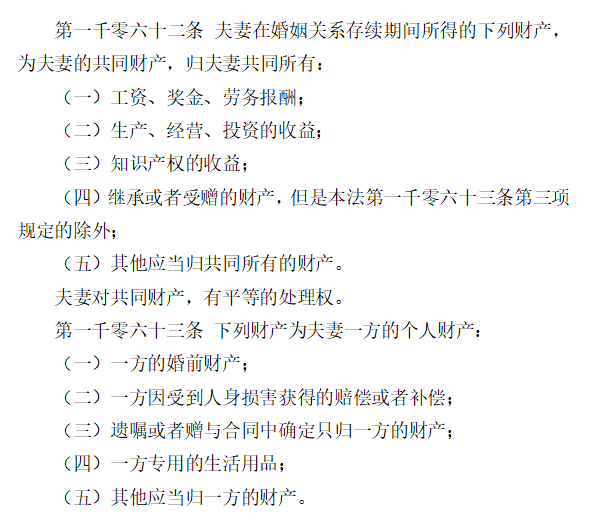 第一千零六十二条 夫妻在婚姻关系存续期间所得的下列财产，为夫妻的共同财产，归夫妻共同所有：

（一）工资、奖金、劳务报酬；

（二）生产、经营、投资的收益；

（三）知识产权的收益；

（四）继承或者受赠的财产，但是本法第一千零六十三条第三项规定的除外；

（五）其他应当归共同所有的财产。

夫妻对共同财产，有平等的处理权。

第一千零六十三条 下列财产为夫妻一方的个人财产：

（一）一方的婚前财产；

（二）一方因受到人身损害获得的赔偿或者补偿；

（三）遗嘱或者赠与合同中确定只归一方的财产；

（四）一方专用的生活用品；

（五）其他应当归一方的财产。